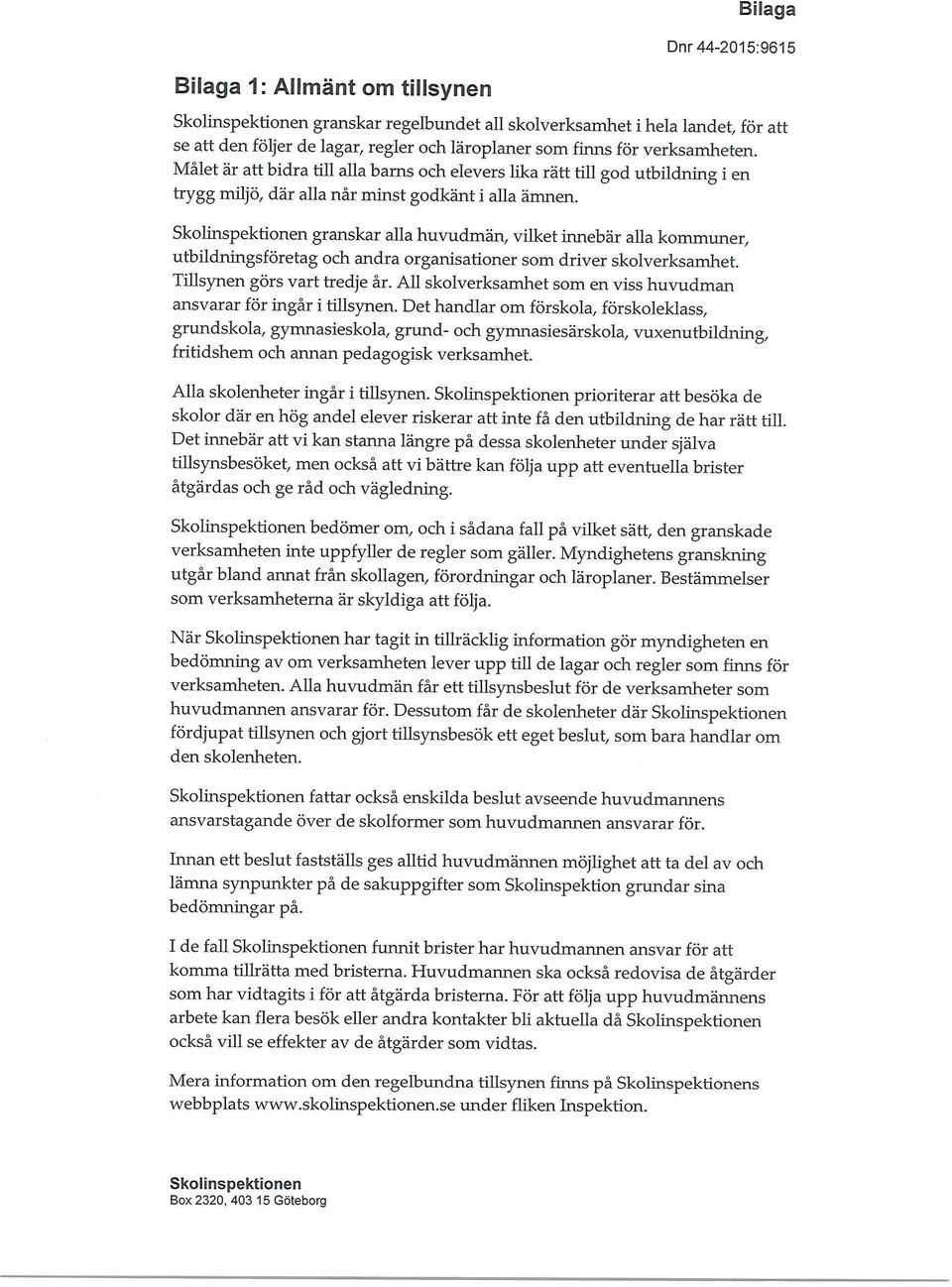 Bilaga

Dnr 44-2015:9615

Bilaga 1: Allmänt om tillsynen

Skolinspektionen granskar regelbundet all skolverksamhet i hela landet, för att se att den följer de lagar, regler och läroplaner som finns för verksamheten. Målet är att bidra till alla barns och elevers lika rätt till god utbildning i en trygg miljö, där alla når minst godkänt i alla ämnen.

Skolinspektionen granskar alla huvudmän, vilket innebär alla kommuner, utbildningsföretag och andra organisationer som driver skolverksamhet. Tillsynen görs vart tredje år. All skolverksamhet som en viss huvudman ansvarar för ingår i tillsynen. Det handlar om förskola, förskoleklass, grundskola, gymnasieskola, grund- och gymnasiesärskola, vuxenutbildning, fritidshem och annan pedagogisk verksamhet.

Alla skolenheter ingår i tillsynen. Skolinspektionen prioriterar att besöka de skolor där en hög andel elever riskerar att inte få den utbildning de har rätt till. Det innebär att vi kan stanna längre på dessa skolenheter under själva tillsynsbesöket, men också att vi bättre kan följa upp att eventuella brister åtgärdas och ge råd och vägledning.

Skolinspektionen bedömer om, och i sådana fall på vilket sätt, den granskade verksamheten inte uppfyller de regler som gäller. Myndighetens granskning utgår bland annat från skollagen, förordningar och läroplaner. Bestämmelser som verksamheterna är skyldiga att följa.

När Skolinspektionen har tagit in tillräcklig information gör myndigheten en bedömning av om verksamheten lever upp till de lagar och regler som finns för verksamheten. Alla huvudmän får ett tillsynsbeslut för de verksamheter som huvudmannen ansvarar för. Dessutom får de skolenheter där Skolinspektionen fördjupat tillsynen och gjort tillsynsbesök ett eget beslut, som bara handlar om den skolenheten.

Skolinspektionen fattar också enskilda beslut avseende huvudmannens ansvarstagande över de skolformer som huvudmannen ansvarar för.

Innan ett beslut fastställs ges alltid huvudmännen möjlighet att ta del av och lämna synpunkter på de sakuppgifter som Skolinspektion grundar sina bedömningar på.

I de fall Skolinspektionen funnit brister har huvudmannen ansvar för att komma tillrätta med bristerna. Huvudmannen ska också redovisa de åtgärder som har vidtagits i för att åtgärda bristerna. För att följa upp huvudmännens arbete kan flera besök eller andra kontakter bli aktuella då Skolinspektionen också vill se effekter av de åtgärder som vidtas.

Mera information om den regelbundna tillsynen finns på Skolinspektionens webbplats www.skolinspektionen.se under fliken Inspektion.

Skolinspektionen
Box 2320, 403 15 Göteborg